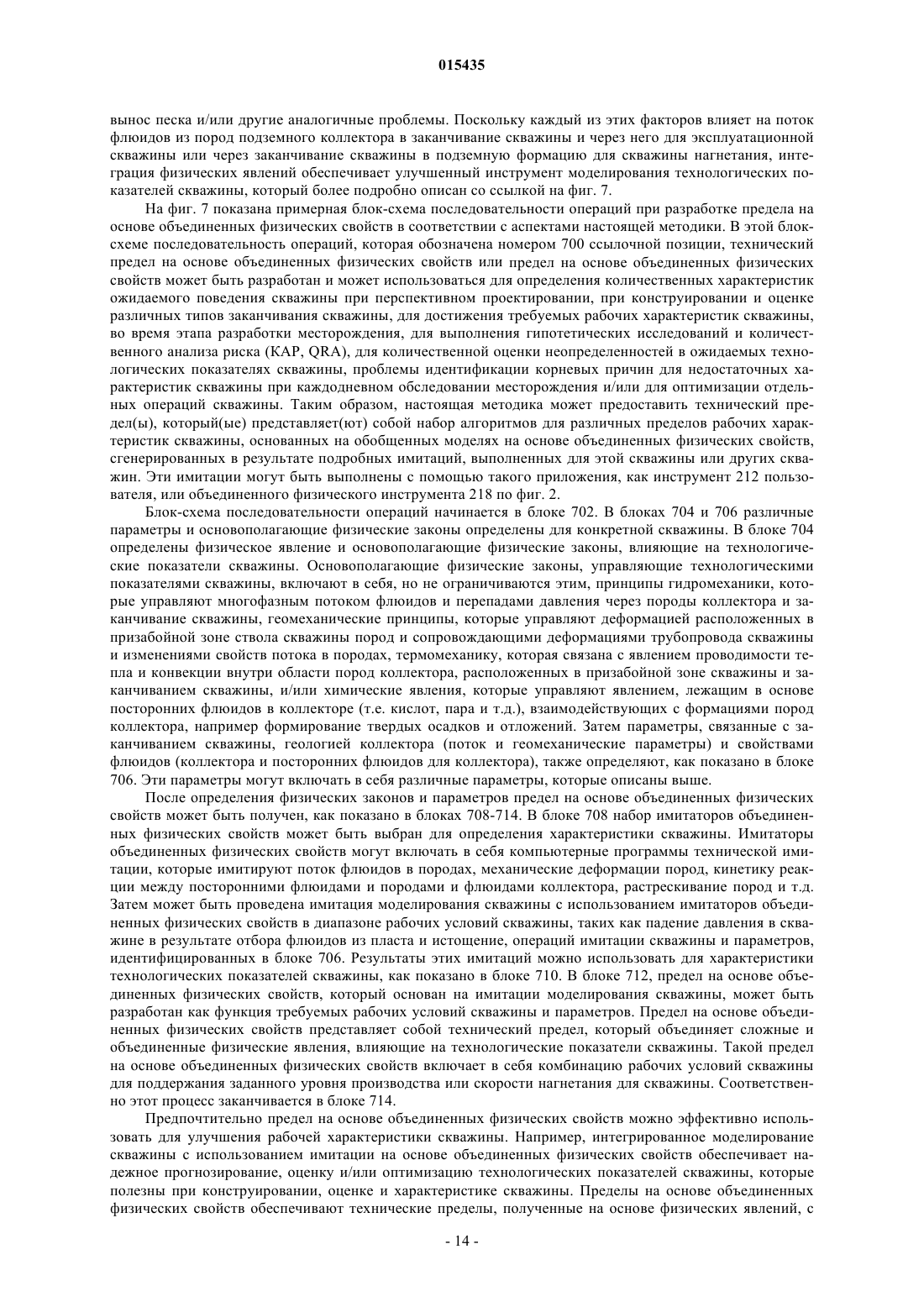 015435

вынос песка и/или другие аналогичные проблемы. Поскольку каждый из этих факторов влияет на поток флюидов из пород подземного коллектора в заканчивание скважины и через него для эксплуатационной скважины или через заканчивание скважины в подземную формацию для скважины нагнетания, интеграция физических явлений обеспечивает улучшенный инструмент моделирования технологических показателей скважины, который более подробно описан со ссылкой на фиг. 7.

На фиг. 7 показана примерная блок-схема последовательности операций при разработке предела на основе объединенных физических свойств в соответствии с аспектами настоящей методики. В этой блок-схеме последовательность операций, которая обозначена номером 700 ссылочной позиции, технический предел на основе объединенных физических свойств или предел на основе объединенных физических свойств может быть разработан и может использоваться для определения количественных характеристик ожидаемого поведения скважины при перспективном проектировании, при конструировании и оценке различных типов заканчивания скважины, для достижения требуемых рабочих характеристик скважины, во время этапа разработки месторождения, для выполнения гипотетических исследований и количественного анализа риска (КАР, QRA), для количественной оценки неопределенностей в ожидаемых технологических показателях скважины, проблемы идентификации корневых причин для недостаточных характеристик скважины при каждодневном обследовании месторождения и/или для оптимизации отдельных операций скважины. Таким образом, настоящая методика может предоставить технический предел(ы), который(ые) представляет(ют) собой набор алгоритмов для различных пределов рабочих характеристик скважины, основанных на обобщенных моделях на основе объединенных физических свойств, сгенерированных в результате подробных имитаций, выполненных для этой скважины или других скважин. Эти имитации могут быть выполнены с помощью такого приложения, как инструмент 212 пользователя, или объединенного физического инструмента 218 по фиг. 2.

Блок-схема последовательности операций начинается в блоке 702. В блоках 704 и 706 различные параметры и основополагающие физические законы определены для конкретной скважины. В блоке 704 определены физическое явление и основополагающие физические законы, влияющие на технологические показатели скважины. Основополагающие физические законы, управляющие технологическими показателями скважины, включают в себя, но не ограничиваются этим, принципы гидромеханики, которые управляют многофазным потоком флюидов и перепадами давления через породы коллектора и заканчивание скважины, геомеханические принципы, которые управляют деформацией расположенных в призабойной зоне ствола скважины пород и сопровождающими деформациями трубопровода скважины и изменениями свойств потока в породах, термомеханику, которая связана с явлением проводимости тепла и конвекции внутри области пород коллектора, расположенных в призабойной зоне скважины и заканчиванием скважины, и/или химические явления, которые управляют явлением, лежащим в основе посторонних флюидов в коллекторе (т.е. кислот, пара и т.д.), взаимодействующих с формациями пород коллектора, например формирование твердых осадков и отложений. Затем параметры, связанные с заканчиванием скважины, геологией коллектора (поток и геомеханические параметры) и свойствами флюидов (коллектора и посторонних флюидов для коллектора), также определяют, как показано в блоке 706. Эти параметры могут включать в себя различные параметры, которые описаны выше.

После определения физических законов и параметров предел на основе объединенных физических свойств может быть получен, как показано в блоках 708-714. В блоке 708 набор имитаторов объединенных физических свойств может быть выбран для определения характеристики скважины. Имитаторы объединенных физических свойств могут включать в себя компьютерные программы технической имитации, которые имитируют поток флюидов в породах, механические деформации пород, кинетику реакции между посторонними флюидами и породами и флюидами коллектора, растрескивание пород и т.д. Затем может быть проведена имитация моделирования скважины с использованием имитаторов объединенных физических свойств в диапазоне рабочих условий скважины, таких как падение давления в скважине в результате отбора флюидов из пласта и истощение, операций имитации скважины и параметров, идентифицированных в блоке 706. Результаты этих имитаций можно использовать для характеристики технологических показателей скважины, как показано в блоке 710. В блоке 712, предел на основе объединенных физических свойств, который основан на имитации моделирования скважины, может быть разработан как функция требуемых рабочих условий скважины и параметров. Предел на основе объединенных физических свойств представляет собой технический предел, который объединяет сложные и объединенные физические явления, влияющие на технологические показатели скважины. Такой предел на основе объединенных физических свойств включает в себя комбинацию рабочих условий скважины для поддержания заданного уровня производства или скорости нагнетания для скважины. Соответственно этот процесс заканчивается в блоке 714.

Предпочтительно предел на основе объединенных физических свойств можно эффективно использовать для улучшения рабочей характеристики скважины. Например, интегрированное моделирование скважины с использованием имитации на основе объединенных физических свойств обеспечивает надежное прогнозирование, оценку и/или оптимизацию технологических показателей скважины, которые полезны при конструировании, оценке и характеристике скважины. Пределы на основе объединенных физических свойств обеспечивают технические пределы, полученные на основе физических явлений, с

- 14 -